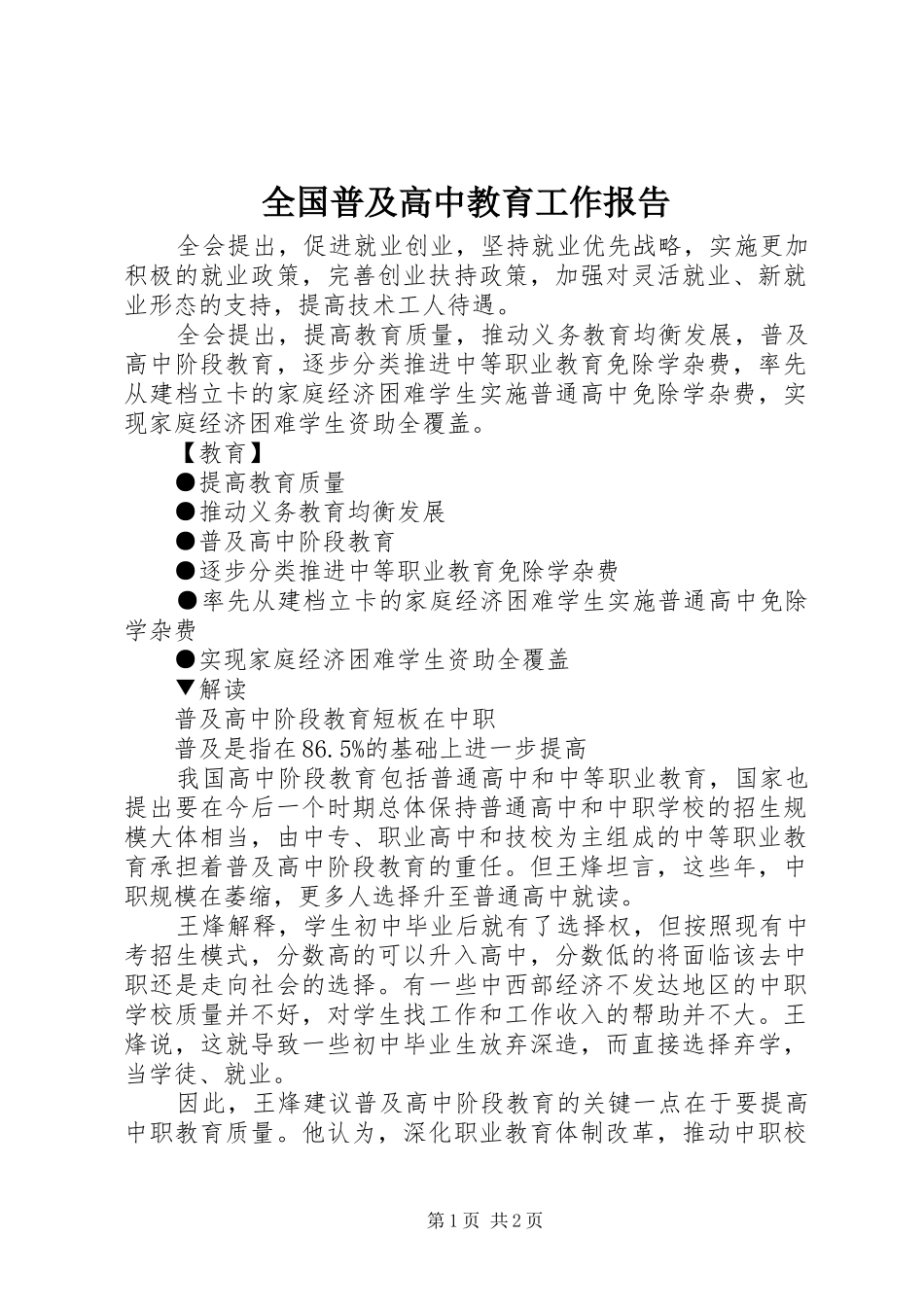 全国普及高中教育工作报告

全会提出，促进就业创业，坚持就业优先战略，实施更加积极的就业政策，完善创业扶持政策，加强对灵活就业、新就业形态的支持，提高技术工人待遇。

全会提出，提高教育质量，推动义务教育均衡发展，普及高中阶段教育，逐步分类推进中等职业教育免除学杂费，率先从建档立卡的家庭经济困难学生实施普通高中免除学杂费，实现家庭经济困难学生资助全覆盖。

【教育】

●提高教育质量

●推动义务教育均衡发展

●普及高中阶段教育

●逐步分类推进中等职业教育免除学杂费

●率先从建档立卡的家庭经济困难学生实施普通高中免除学杂费

●实现家庭经济困难学生资助全覆盖

▼解读

普及高中阶段教育短板在中职

普及是指在86.5%的基础上进一步提高

我国高中阶段教育包括普通高中和中等职业教育，国家也提出要在今后一个时期总体保持普通高中和中职学校的招生规模大体相当，由中专、职业高中和技校为主组成的中等职业教育承担着普及高中阶段教育的重任。但王烽坦言，这些年，中职规模在萎缩，更多人选择升至普通高中就读。

王烽解释，学生初中毕业后就有了选择权，但按照现有中考招生模式，分数高的可以升入高中，分数低的将面临该去中职还是走向社会的选择。有一些中西部经济不发达地区的中职学校质量并不好，对学生找工作和工作收入的帮助并不大。王烽说，这就导致一些初中毕业生放弃深造，而直接选择弃学，当学徒、就业。

因此，王烽建议普及高中阶段教育的关键一点在于要提高中职教育质量。他认为，深化职业教育体制改革，推动中职校

第1页 共2页